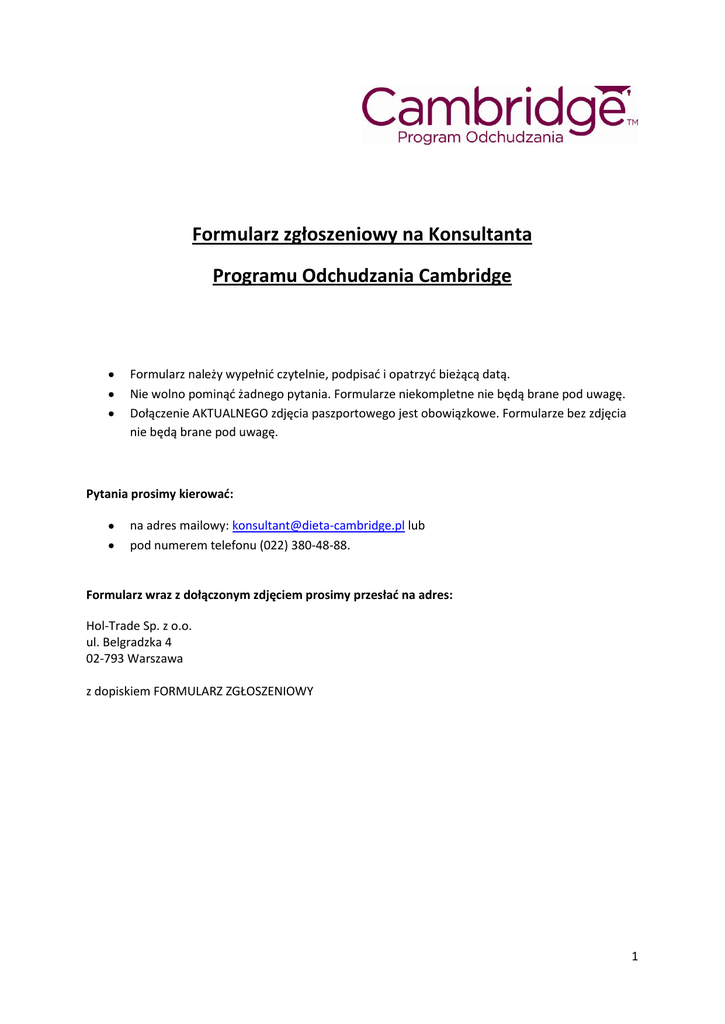 Cambridge™
Program Odchudzania

Formularz zgłoszeniowy na Konsultanta

Programu Odchudzania Cambridge

- Formularz należy wypełnić czytelnie, podpisać i opatrzyć bieżącą datą.
- Nie wolno pominąć żadnego pytania. Formularze niekompletne nie będą brane pod uwagę.
- Dołączenie AKTUALNEGO zdjęcia paszportowego jest obowiązkowe. Formularze bez zdjęcia nie będą brane pod uwagę.

Pytania prosimy kierować:

- na adres mailowy: konsultant@dieta-cambridge.pl lub
- pod numerem telefonu (022) 380-48-88.

Formularz wraz z dołączonym zdjęciem prosimy przesłać na adres:

Hol-Trade Sp. z o.o.
ul. Belgradzka 4
02-793 Warszawa

z dopiskiem FORMULARZ ZGŁOSZENIOWY

1